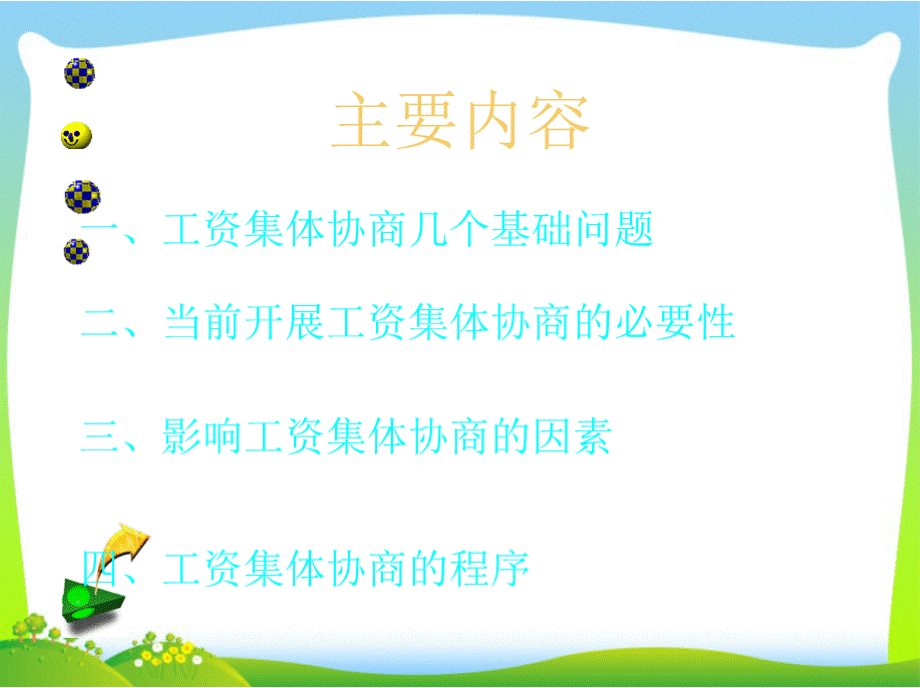 主要内容

一、工资集体协商几个基础问题

二、当前开展工资集体协商的必要性

三、影响工资集体协商的因素

四、工资集体协商的程序